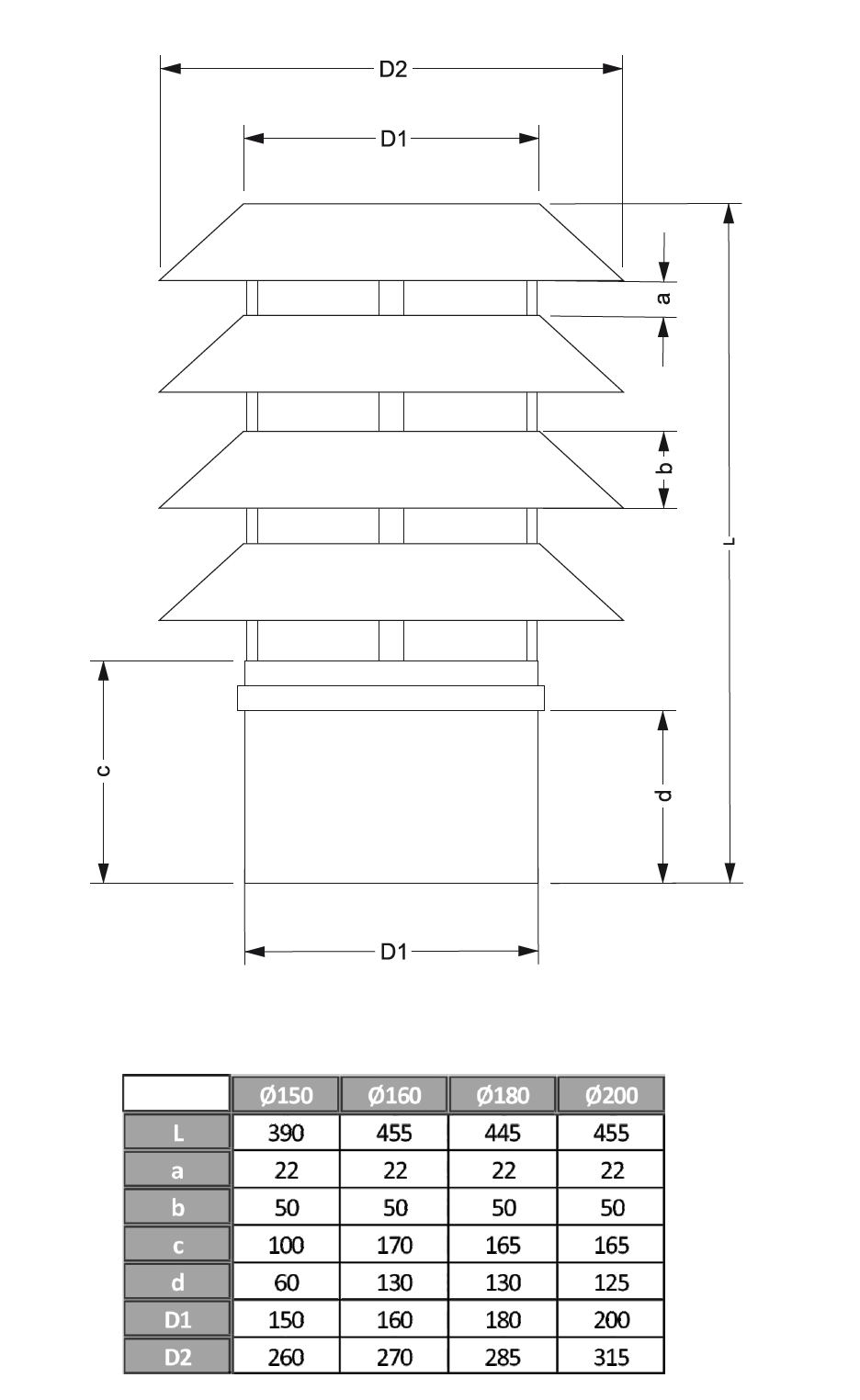 D2

D1

a

b

L

c

d

D1

|  | Ø150 | Ø160 | Ø180 | Ø200 |
|---|---|---|---|---|
| L | 390 | 455 | 445 | 455 |
| a | 22 | 22 | 22 | 22 |
| b | 50 | 50 | 50 | 50 |
| c | 100 | 170 | 165 | 165 |
| d | 60 | 130 | 130 | 125 |
| D1 | 150 | 160 | 180 | 200 |
| D2 | 260 | 270 | 285 | 315 |